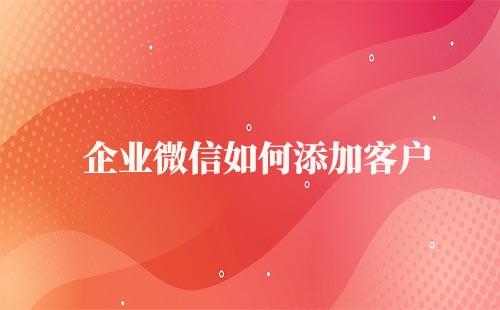 企业微信如何添加客户